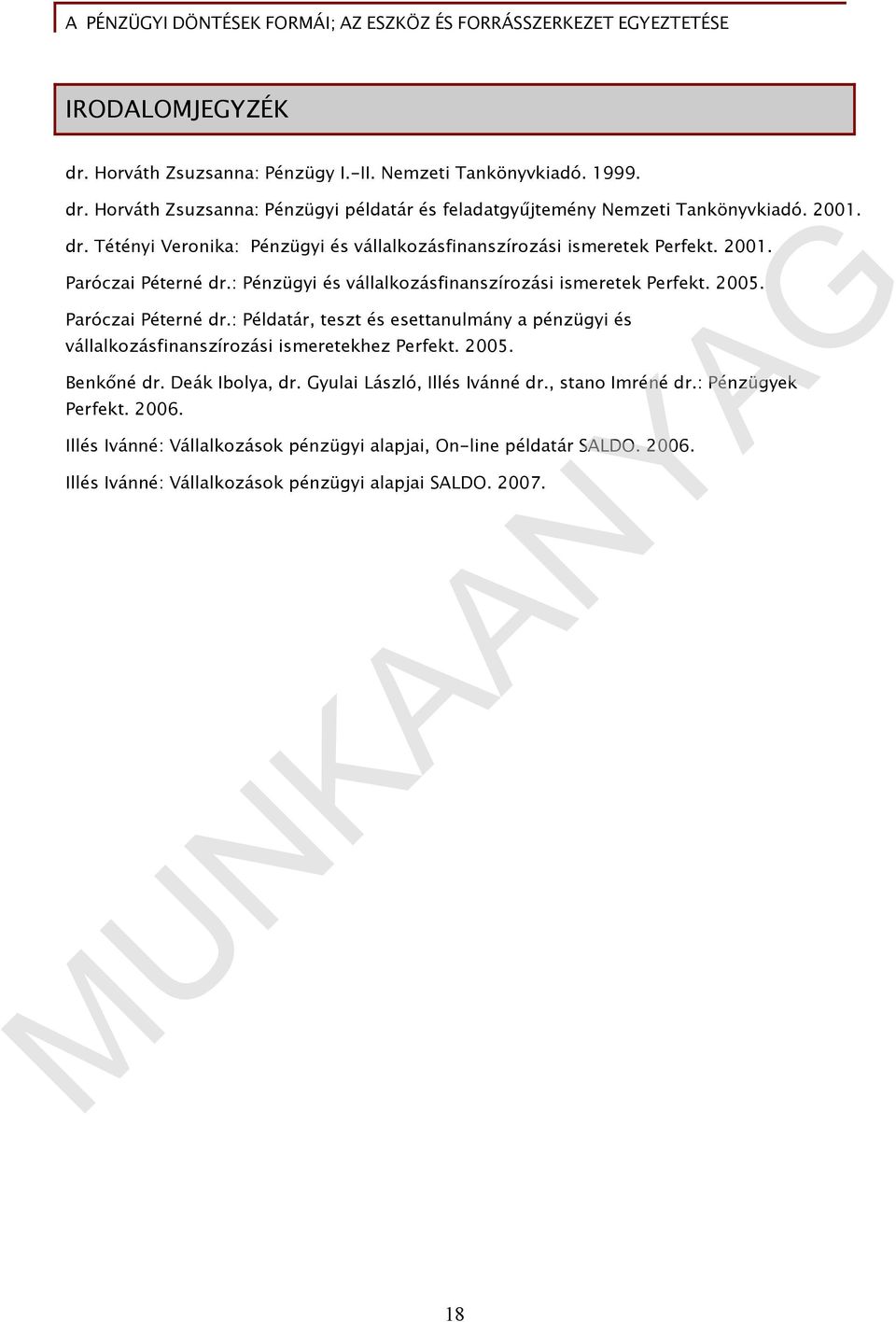 A PÉNZÜGYI DÖNTÉSEK FORMÁI; AZ ESZKÖZ ÉS FORRÁSSZERKEZET EGYEZTETÉSE

IRODALOMJEGYZÉK

dr. Horváth Zsuzsanna: Pénzügy I.-II. Nemzeti Tankönyvkiadó. 1999.

dr. Horváth Zsuzsanna: Pénzügyi példatár és feladatgyűjtemény Nemzeti Tankönyvkiadó. 2001.

dr. Tétényi Veronika: Pénzügyi és vállalkozásfinanszírozási ismeretek Perfekt. 2001.

Paróczai Péterné dr.: Pénzügyi és vállalkozásfinanszírozási ismeretek Perfekt. 2005.

Paróczai Péterné dr.: Példatár, teszt és esettanulmány a pénzügyi és vállalkozásfinanszírozási ismeretekhez Perfekt. 2005.

Benkőné dr. Deák Ibolya, dr. Gyulai László, Illés Ivánné dr., stano Imréné dr.: Pénzügyek Perfekt. 2006.

Illés Ivánné: Vállalkozások pénzügyi alapjai, On-line példatár SALDO. 2006.

Illés Ivánné: Vállalkozások pénzügyi alapjai SALDO. 2007.

MUNKAANYAG

18